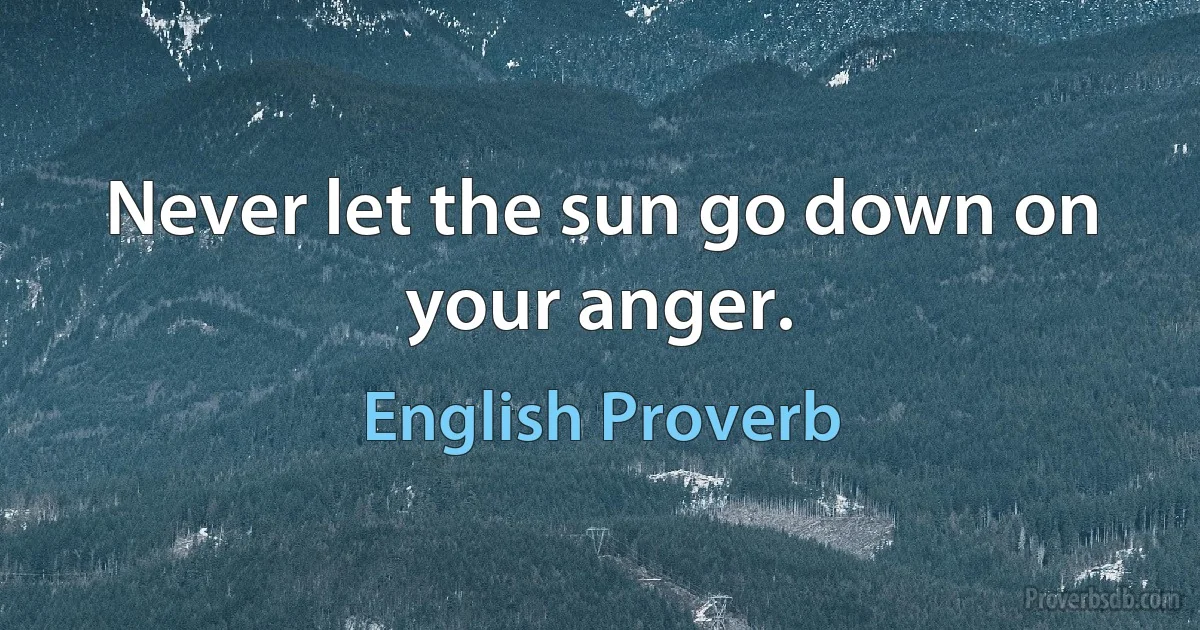 Never let the sun go down on your anger.

English Proverb

Proverbsdb.com